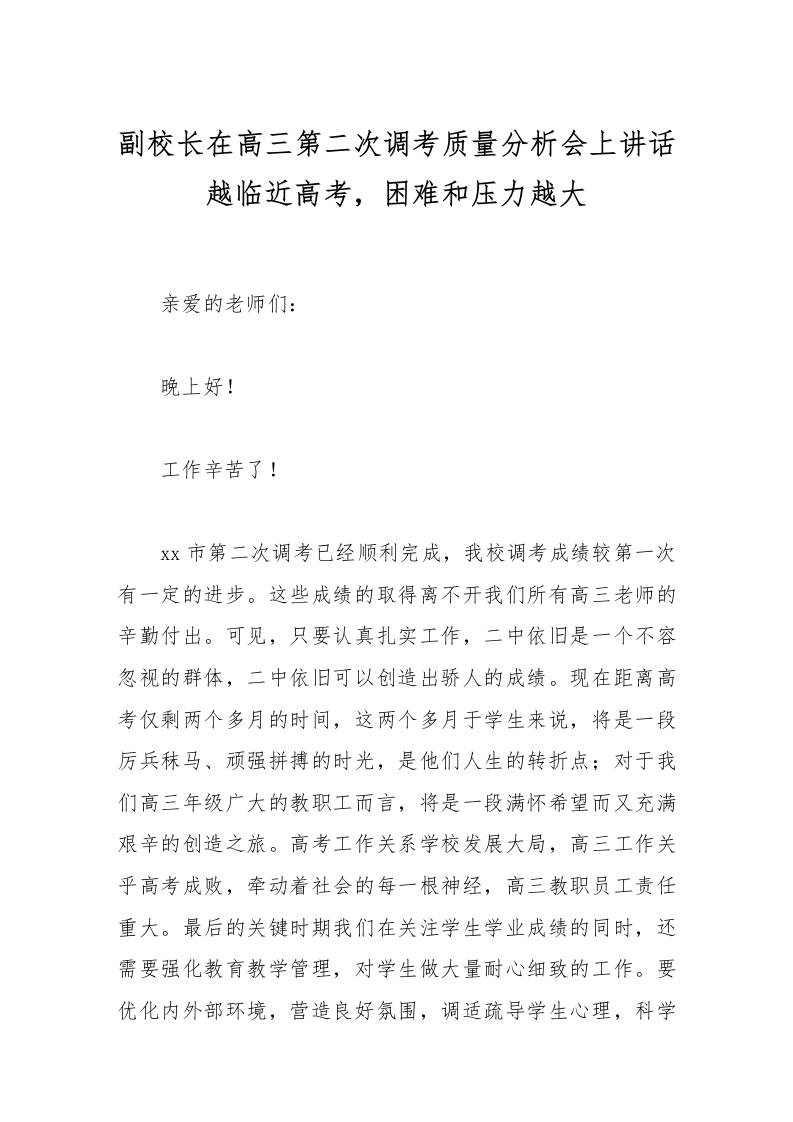 副校长在高三第二次调考质量分析会上讲话
越临近高考，困难和压力越大

亲爱的老师们：

晚上好！

工作辛苦了！

xx 市第二次调考已经顺利完成，我校调考成绩较第一次有一定的进步。这些成绩的取得离不开我们所有高三老师的辛勤付出。可见，只要认真扎实工作，二中依旧是一个不容忽视的群体，二中依旧可以创造出骄人的成绩。现在距离高考仅剩两个多月的时间，这两个多月于学生来说，将是一段厉兵秣马、顽强拼搏的时光，是他们人生的转折点；对于我们高三年级广大的教职工而言，将是一段满怀希望而又充满艰辛的创造之旅。高考工作关系学校发展大局，高三工作关乎高考成败，牵动着社会的每一根神经，高三教职员工责任重大。最后的关键时期我们在关注学生学业成绩的同时，还需要强化教育教学管理，对学生做大量耐心细致的工作。要优化内外部环境，营造良好氛围，调适疏导学生心理，科学